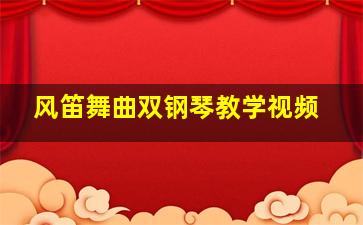 风笛舞曲双钢琴教学视频